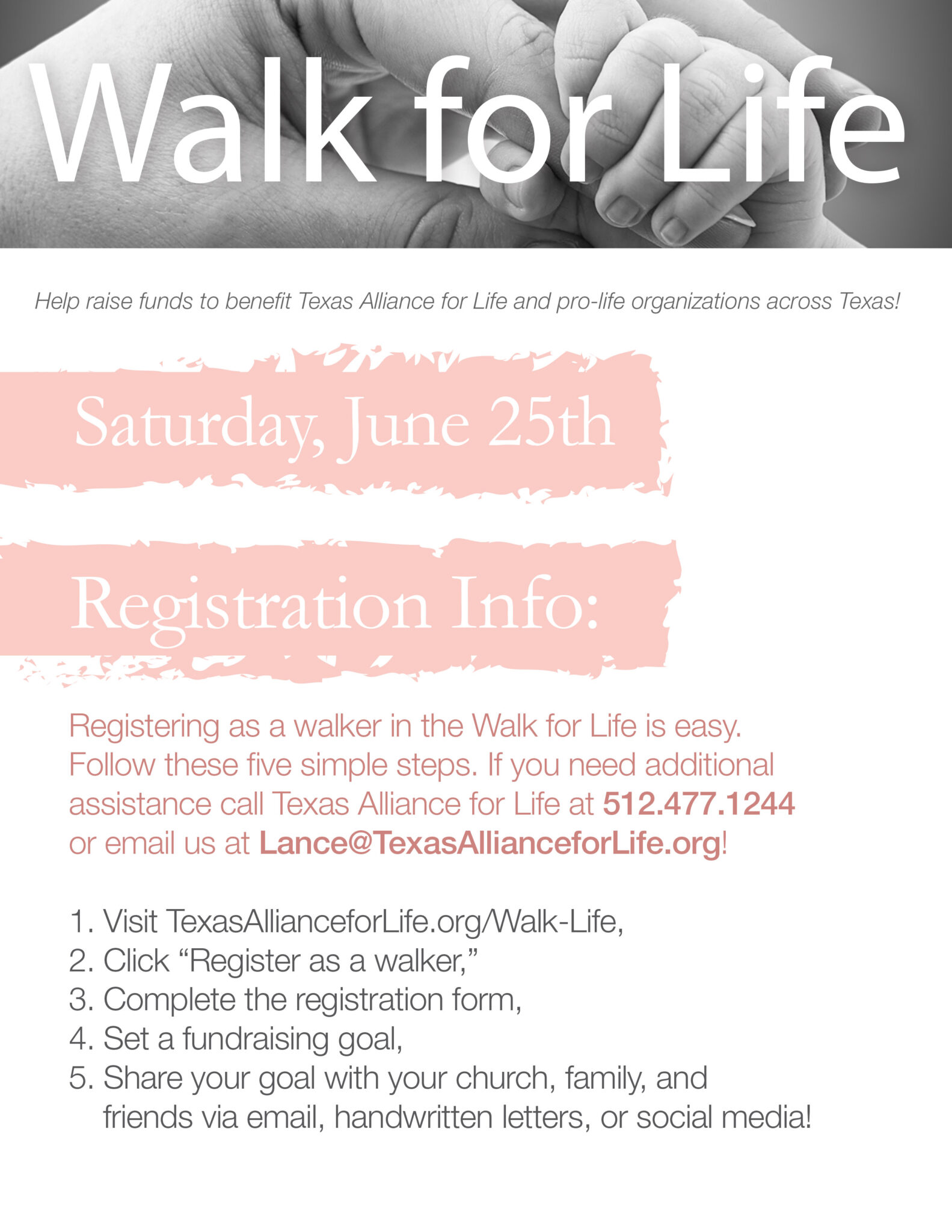 Walk for Life

Help raise funds to benefit Texas Alliance for Life and pro-life organizations across Texas!

Saturday, June 25th

Registration Info:

Registering as a walker in the Walk for Life is easy. Follow these five simple steps. If you need additional assistance call Texas Alliance for Life at 512.477.1244 or email us at Lance@TexasAllianceforLife.org!

1. Visit TexasAllianceforLife.org/Walk-Life,
2. Click “Register as a walker,”
3. Complete the registration form,
4. Set a fundraising goal,
5. Share your goal with your church, family, and friends via email, handwritten letters, or social media!